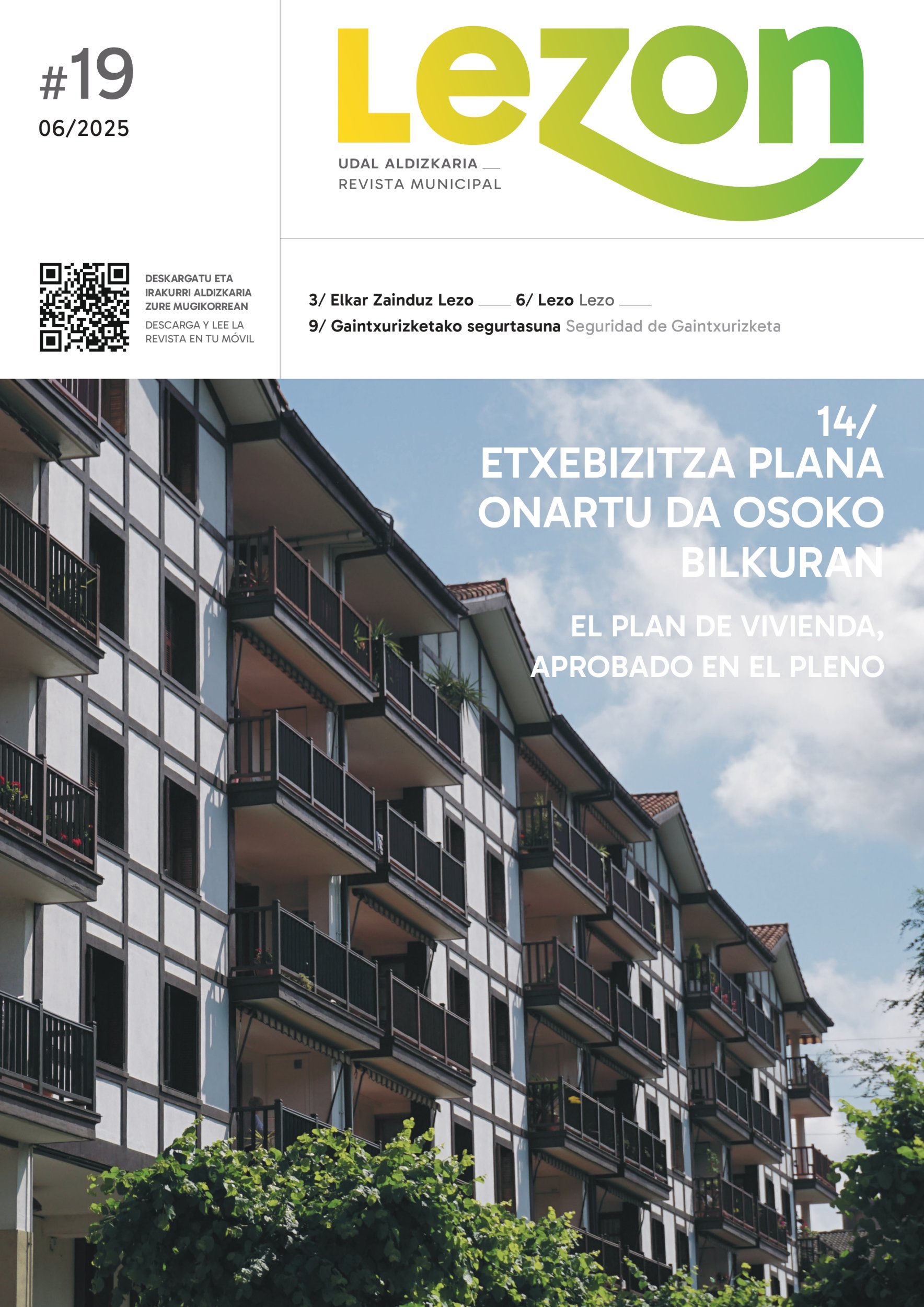 #19
06/2025

Lezon
UDAL ALDIZKARIA
REVISTA MUNICIPAL

DESKARGATU ETA IRAKURRI ALDIZKARIA ZURE MUGIKORREAN
DESCARGA Y LEE LA REVISTA EN TU MÓVIL

3/ Elkar Zainduz Lezo 6/ Lezo Lezo
9/ Gaintxurizketako segurtasuna Seguridad de Gaintxurizketa

14/
ETXEBIZITZA PLANA ONARTU DA OSOKO BILKURAN

EL PLAN DE VIVIENDA, APROBADO EN EL PLENO